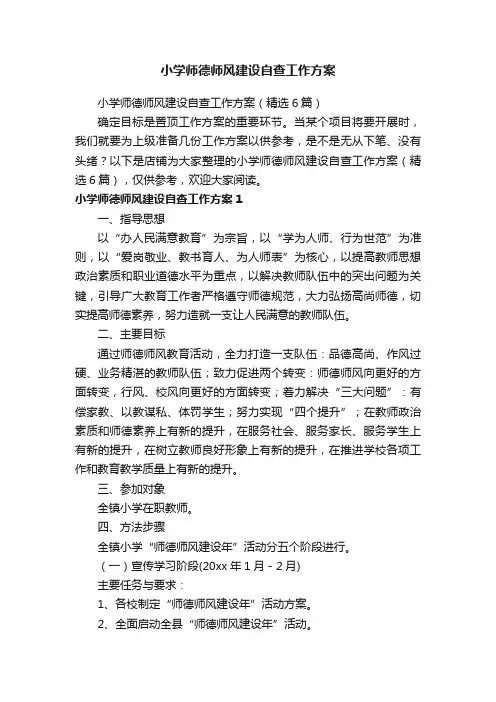 小学师德师风建设自查工作方案

小学师德师风建设自查工作方案（精选6篇）

确定目标是置顶工作方案的重要环节。当某个项目将要开展时，我们就要为上级准备几份工作方案以供参考，是不是无从下笔、没有头绪？以下是店铺为大家整理的小学师德师风建设自查工作方案（精选6篇），仅供参考，欢迎大家阅读。

小学师德师风建设自查工作方案1

一、指导思想

以“办人民满意教育”为宗旨，以“学为人师、行为世范”为准则，以“爱岗敬业、教书育人、为人师表”为核心，以提高教师思想政治素质和职业道德水平为重点，以解决教师队伍中的突出问题为关键，引导广大教育工作者严格遵守师德规范，大力弘扬高尚师德，切实提高师德素养，努力造就一支让人民满意的教师队伍。

二、主要目标

通过师德师风教育活动，全力打造一支队伍：品德高尚、作风过硬、业务精湛的教师队伍；致力促进两个转变：师德师风向更好的方面转变，行风、校风向更好的方面转变；着力解决“三大问题”：有偿家教、以教谋私、体罚学生；努力实现“四个提升”；在教师政治素质和师德素养上有新的提升，在服务社会、服务家长、服务学生上有新的提升，在树立教师良好形象上有新的提升，在推进学校各项工作和教育教学质量上有新的提升。

三、参加对象

全镇小学在职教师。

四、方法步骤

全镇小学“师德师风建设年”活动分五个阶段进行。

（一）宣传学习阶段(20xx年1月－2月)

主要任务与要求：

1、各校制定“师德师风建设年”活动方案。

2、全面启动全县“师德师风建设年”活动。